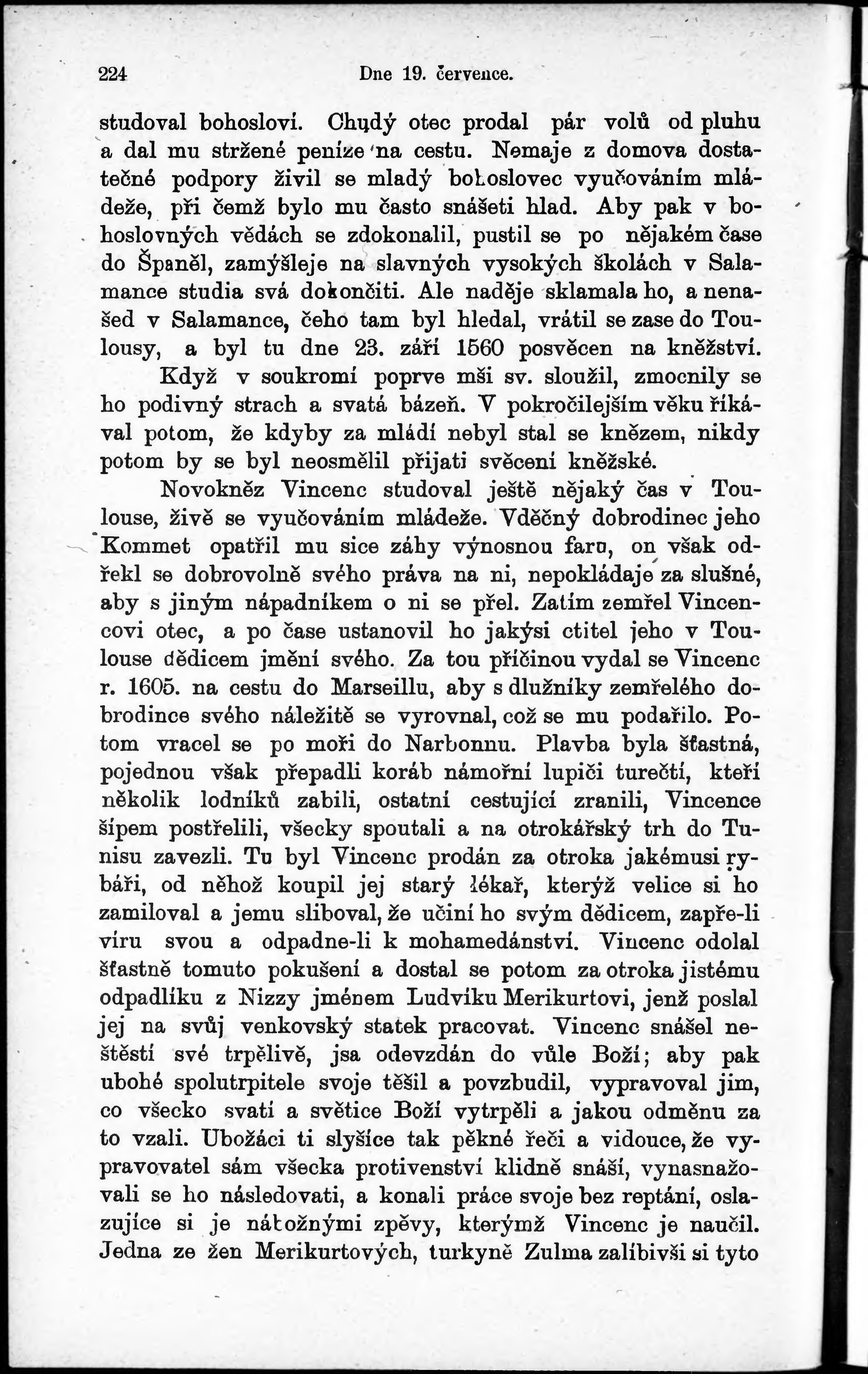 224 Dne 19. července.

studoval bohosloví. Chudý otec prodal pár volů od pluhu a dal mu stržené peníze na cestu. Nemaje z domova dostatečné podpory živil se mladý bohoslovec vyučováním mládeže, při čemž bylo mu často snášeti hlad. Aby pak v bohoslovných vědách se zdokonalil, pustil se po nějakém čase do Španěl, zamýšleje na slavných vysokých školách v Salamance studia svá dokončiti. Ale naděje sklamala ho, a nenašed v Salamance, čeho tam byl hledal, vrátil se zase do Toulousy, a byl tu dne 23. září 1560 posvěcen na kněžství.

Když v soukromí poprve mši sv. sloužil, zmocnily se ho podivný strach a svatá bázeň. V pokročilejším věku říkával potom, že kdyby za mládí nebyl stal se knězem, nikdy potom by se byl neosmělil přijati svěcení kněžské.

Novokněz Vincenc studoval ještě nějaký čas v Toulouse, živě se vyučováním mládeže. Vděčný dobrodinec jeho Kommet opatřil mu sice záhy výnosnou faru, on však odřekl se dobrovolně svého práva na ni, nepokládaje za slušné, aby s jiným nápadníkem o ni se přel. Zatím zemřel Vincencovi otec, a po čase ustanovil ho jakýsi ctitel jeho v Toulouse dědicem jmění svého. Za tou příčinou vydal se Vincenc r. 1605. na cestu do Marseillu, aby s dlužníky zemřelého dobrodince svého náležitě se vyrovnal, což se mu podařilo. Potom vracel se po moři do Narbonnu. Plavba byla šťastná, pojednou však přepadli koráb námořní lupiči turečtí, kteří několik lodníků zabili, ostatní cestující zranili, Vincence šípem postřelili, všecky spoutali a na otrokářský trh do Tunisu zavezli. Tu byl Vincenc prodán za otroka jakémusi rybáři, od něhož koupil jej starý lékař, kterýž velice si ho zamiloval a jemu sliboval, že učiní ho svým dědicem, zapře-li víru svou a odpadne-li k mohamedánství. Vincenc odolal šťastně tomuto pokušení a dostal se potom za otroka jistému odpadlíku z Nizzy jménem Ludvíku Merikurtovi, jenž poslal jej na svůj venkovský statek pracovat. Vincenc snášel neštěstí své trpělivě, jsa odevzdán do vůle Boží; aby pak ubohé spolutrpitele svoje těšil a povzbudil, vypravoval jim, co všecko svatí a světice Boží vytrpěli a jakou odměnu za to vzali. Ubožáci ti slyšíce tak pěkné řeči a vidouce, že vypravovatel sám všecka protivenství klidně snáší, vynasnažovali se ho následovati, a konali práce svoje bez reptání, oslazujíce si je nábožnými zpěvy, kterýmž Vincenc je naučil. Jedna ze žen Merikurtových, turkyně Zulma zalíbivši si tyto